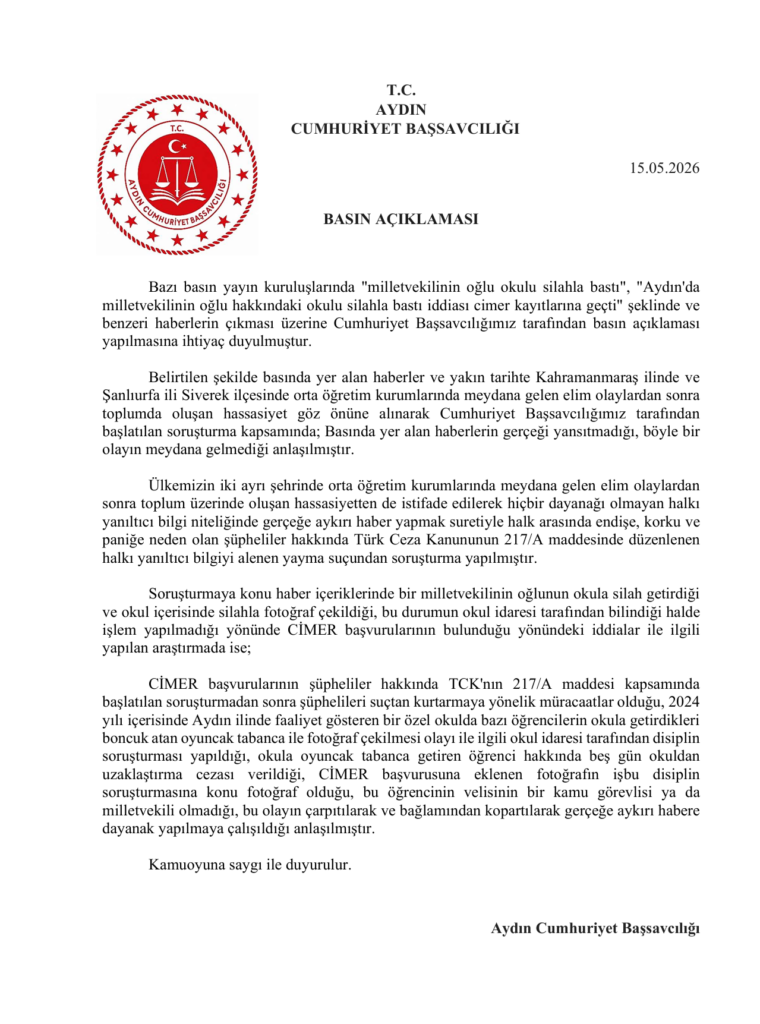 T.C.
AYDIN
CUMHURİYET BAŞSAVCILIĞI

T.C.
AYDIN CUMHURİYET BAŞSAVCILIĞI

15.05.2026

BASIN AÇIKLAMASI

Bazı basın yayın kuruluşlarında "milletvekilinin oğlu okulu silahla bastı", "Aydın'da milletvekilinin oğlu hakkındaki okulu silahla bastı iddiası cimer kayıtlarına geçti" şeklinde ve benzeri haberlerin çıkması üzerine Cumhuriyet Başsavcılığımız tarafından basın açıklaması yapılmasına ihtiyaç duyulmuştur.

Belirtilen şekilde basında yer alan haberler ve yakın tarihte Kahramanmaraş ilinde ve Şanlıurfa ili Siverek ilçesinde orta öğretim kurumlarında meydana gelen elim olaylardan sonra toplumda oluşan hassasiyet göz önüne alınarak Cumhuriyet Başsavcılığımız tarafından başlatılan soruşturma kapsamında; Basında yer alan haberlerin gerçeği yansıtmadığı, böyle bir olayın meydana gelmediği anlaşılmıştır.

Ülkemizin iki ayrı şehrinde orta öğretim kurumlarında meydana gelen elim olaylardan sonra toplum üzerinde oluşan hassasiyetten de istifade edilerek hiçbir dayanağı olmayan halkı yanıltıcı bilgi niteliğinde gerçeğe aykırı haber yapmak suretiyle halk arasında endişe, korku ve paniğe neden olan şüpheliler hakkında Türk Ceza Kanununun 217/A maddesinde düzenlenen halkı yanıltıcı bilgiyi alenen yayma suçundan soruşturma yapılmıştır.

Soruşturmaya konu haber içeriklerinde bir milletvekilinin oğlunun okula silah getirdiği ve okul içerisinde silahla fotoğraf çekildiği, bu durumun okul idaresi tarafından bilindiği halde işlem yapılmadığı yönünde CİMER başvurularının bulunduğu yönündeki iddialar ile ilgili yapılan araştırmada ise;

CİMER başvurularının şüpheliler hakkında TCK'nın 217/A maddesi kapsamında başlatılan soruşturmadan sonra şüphelileri suçtan kurtarmaya yönelik müracaatlar olduğu, 2024 yılı içerisinde Aydın ilinde faaliyet gösteren bir özel okulda bazı öğrencilerin okula getirdikleri boncuk atan oyuncak tabanca ile fotoğraf çekilmesi olayı ile ilgili okul idaresi tarafından disiplin soruşturması yapıldığı, okula oyuncak tabanca getiren öğrenci hakkında beş gün okuldan uzaklaştırma cezası verildiği, CİMER başvurusuna eklenen fotoğrafın işbu disiplin soruşturmasına konu fotoğraf olduğu, bu öğrencinin velisinin bir kamu görevlisi ya da milletvekili olmadığı, bu olayın çarpıtılarak ve bağlamından kopartılarak gerçeğe aykırı habere dayanak yapılmaya çalışıldığı anlaşılmıştır.

Kamuoyuna saygı ile duyurulur.

Aydın Cumhuriyet Başsavcılığı